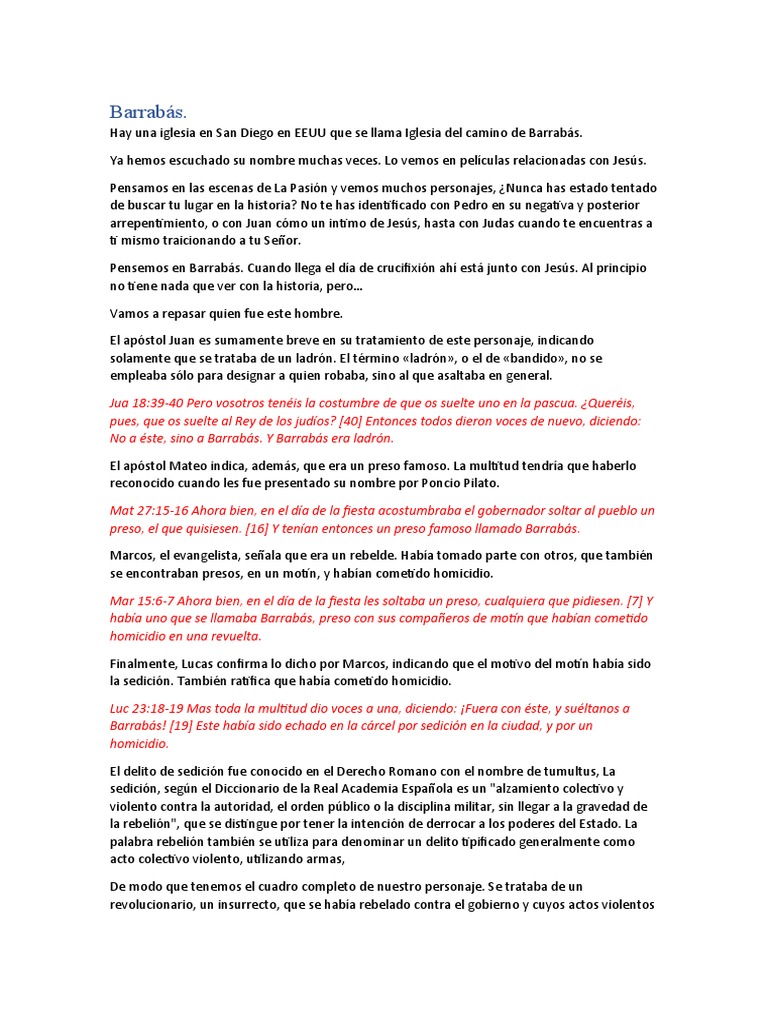 Barrabás.

Hay una iglesia en San Diego en EEUU que se llama Iglesia del camino de Barrabás.

Ya hemos escuchado su nombre muchas veces. Lo vemos en películas relacionadas con Jesús.

Pensamos en las escenas de La Pasión y vemos muchos personajes, ¿Nunca has estado tentado de buscar tu lugar en la historia? No te has identificado con Pedro en su negativa y posterior arrepentimiento, o con Juan cómo un intimo de Jesús, hasta con Judas cuando te encuentras a ti mismo traicionando a tu Señor.

Pensemos en Barrabás. Cuando llega el día de crucifixión ahí está junto con Jesús. Al principio no tiene nada que ver con la historia, pero...

Vamos a repasar quien fue este hombre.

El apóstol Juan es sumamente breve en su tratamiento de este personaje, indicando solamente que se trataba de un ladrón. El término «ladrón», o el de «bandido», no se empleaba sólo para designar a quien robaba, sino al que asaltaba en general.

Jua 18:39-40 Pero vosotros tenéis la costumbre de que os suelte uno en la pascua. ¿Queréis, pues, que os suelte al Rey de los judíos? [40] Entonces todos dieron voces de nuevo, diciendo: No a éste, sino a Barrabás. Y Barrabás era ladrón.

El apóstol Mateo indica, además, que era un preso famoso. La multitud tendría que haberlo reconocido cuando les fue presentado su nombre por Poncio Pilato.

Mat 27:15-16 Ahora bien, en el día de la fiesta acostumbraba el gobernador soltar al pueblo un preso, el que quisiesen. [16] Y tenían entonces un preso famoso llamado Barrabás.

Marcos, el evangelista, señala que era un rebelde. Había tomado parte con otros, que también se encontraban presos, en un motín, y habían cometido homicidio.

Mar 15:6-7 Ahora bien, en el día de la fiesta les soltaba un preso, cualquiera que pidiesen. [7] Y había uno que se llamaba Barrabás, preso con sus compañeros de motín que habían cometido homicidio en una revuelta.

Finalmente, Lucas confirma lo dicho por Marcos, indicando que el motivo del motín había sido la sedición. También ratifica que había cometido homicidio.

Luc 23:18-19 Mas toda la multitud dio voces a una, diciendo: ¡Fuera con éste, y suéltanos a Barrabás! [19] Este había sido echado en la cárcel por sedición en la ciudad, y por un homicidio.

El delito de sedición fue conocido en el Derecho Romano con el nombre de tumultus, La sedición, según el Diccionario de la Real Academia Española es un "alzamiento colectivo y violento contra la autoridad, el orden público o la disciplina militar, sin llegar a la gravedad de la rebelión", que se distingue por tener la intención de derrocar a los poderes del Estado. La palabra rebelión también se utiliza para denominar un delito tipificado generalmente como acto colectivo violento, utilizando armas,

De modo que tenemos el cuadro completo de nuestro personaje. Se trataba de un revolucionario, un insurrecto, que se había rebelado contra el gobierno y cuyos actos violentos